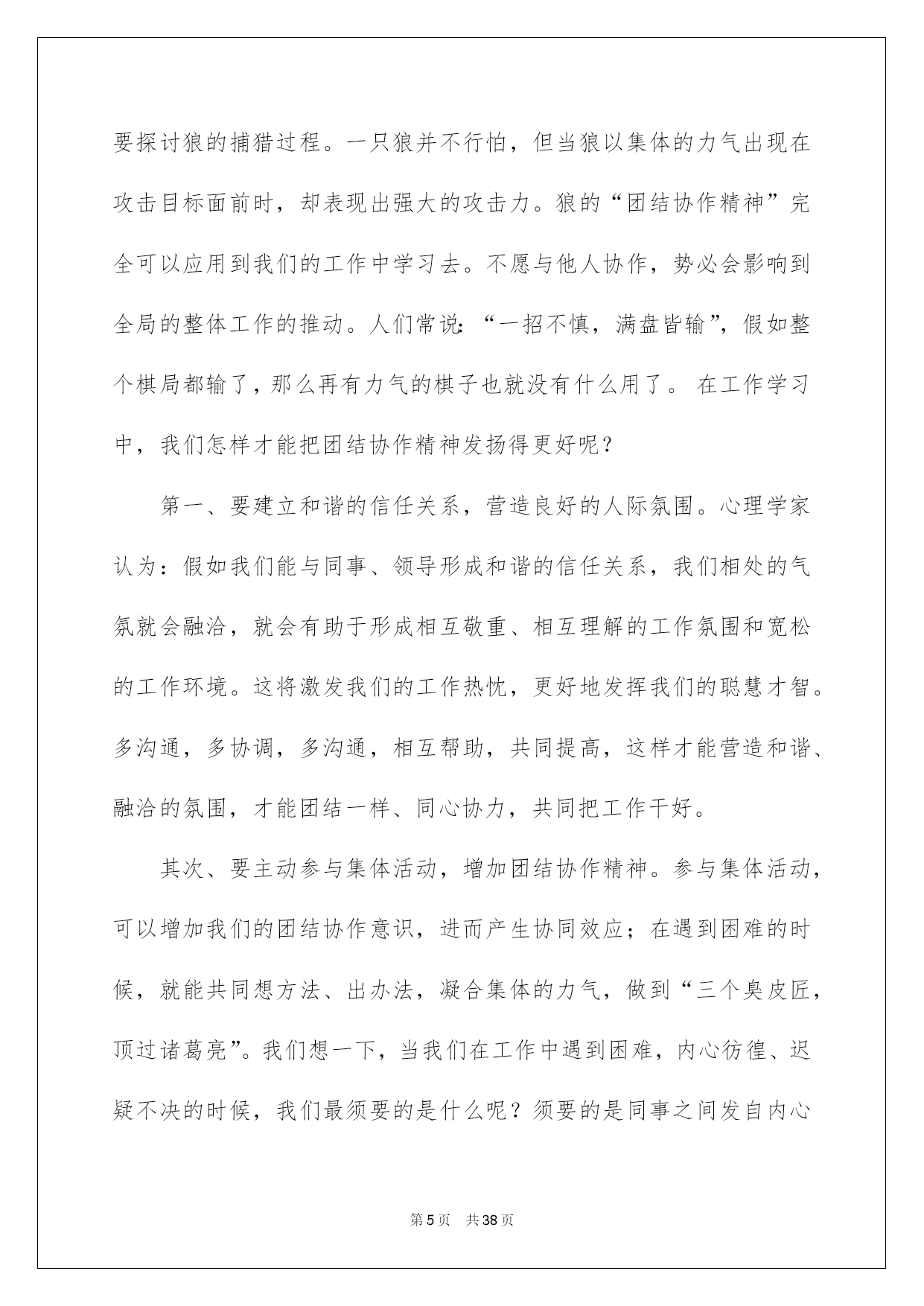 要探讨狼的捕猎过程。一只狼并不行怕，但当狼以集体的力气出现在攻击目标面前时，却表现出强大的攻击力。狼的“团结协作精神”完全可以应用到我们的工作中学习去。不愿与他人协作，势必会影响到全局的整体工作的推动。人们常说：“一招不慎，满盘皆输”，假如整个棋局都输了，那么再有力气的棋子也就没有什么用了。 在工作学习中，我们怎样才能把团结协作精神发扬得更好呢？

第一、要建立和谐的信任关系，营造良好的人际氛围。心理学家认为：假如我们能与同事、领导形成和谐的信任关系，我们相处的气氛就会融洽，就会有助于形成相互敬重、相互理解的工作氛围和宽松的工作环境。这将激发我们的工作热忱，更好地发挥我们的聪慧才智。多沟通，多协调，多沟通，相互帮助，共同提高，这样才能营造和谐、融洽的氛围，才能团结一样、同心协力，共同把工作干好。

其次、要主动参与集体活动，增加团结协作精神。参与集体活动，可以增加我们的团结协作意识，进而产生协同效应；在遇到困难的时候，就能共同想方法、出办法，凝合集体的力气，做到“三个臭皮匠，顶过诸葛亮”。我们想一下，当我们在工作中遇到困难，内心彷徨、迟疑不决的时候，我们最须要的是什么呢？须要的是同事之间发自内心

第5页 共38页